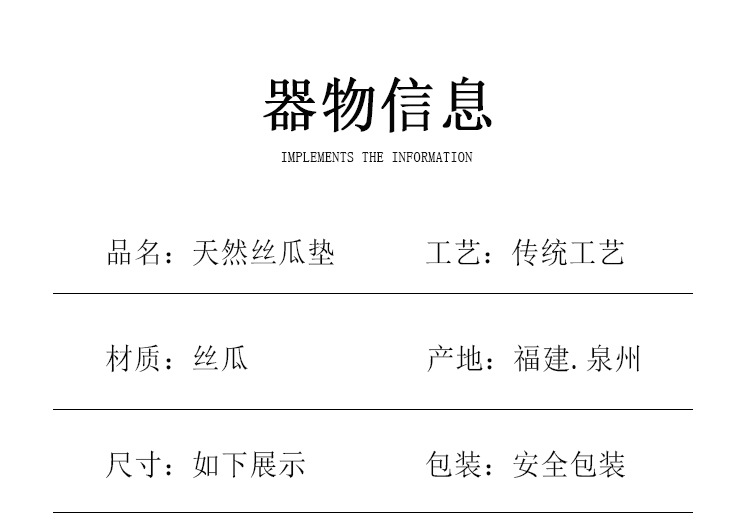 器物信息

IMPLEMENTS THE INFORMATION

品名：天然丝瓜垫 工艺：传统工艺

材质：丝瓜 产地：福建.泉州

尺寸：如下展示 包装：安全包装